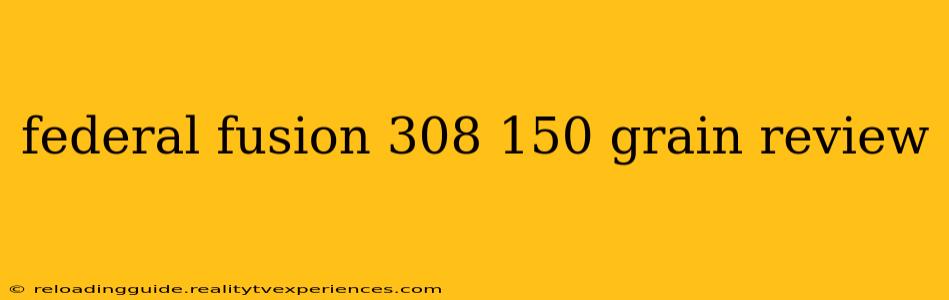 federal fusion 308 150 grain review

© reloadingguide.realitytvexperiences.com